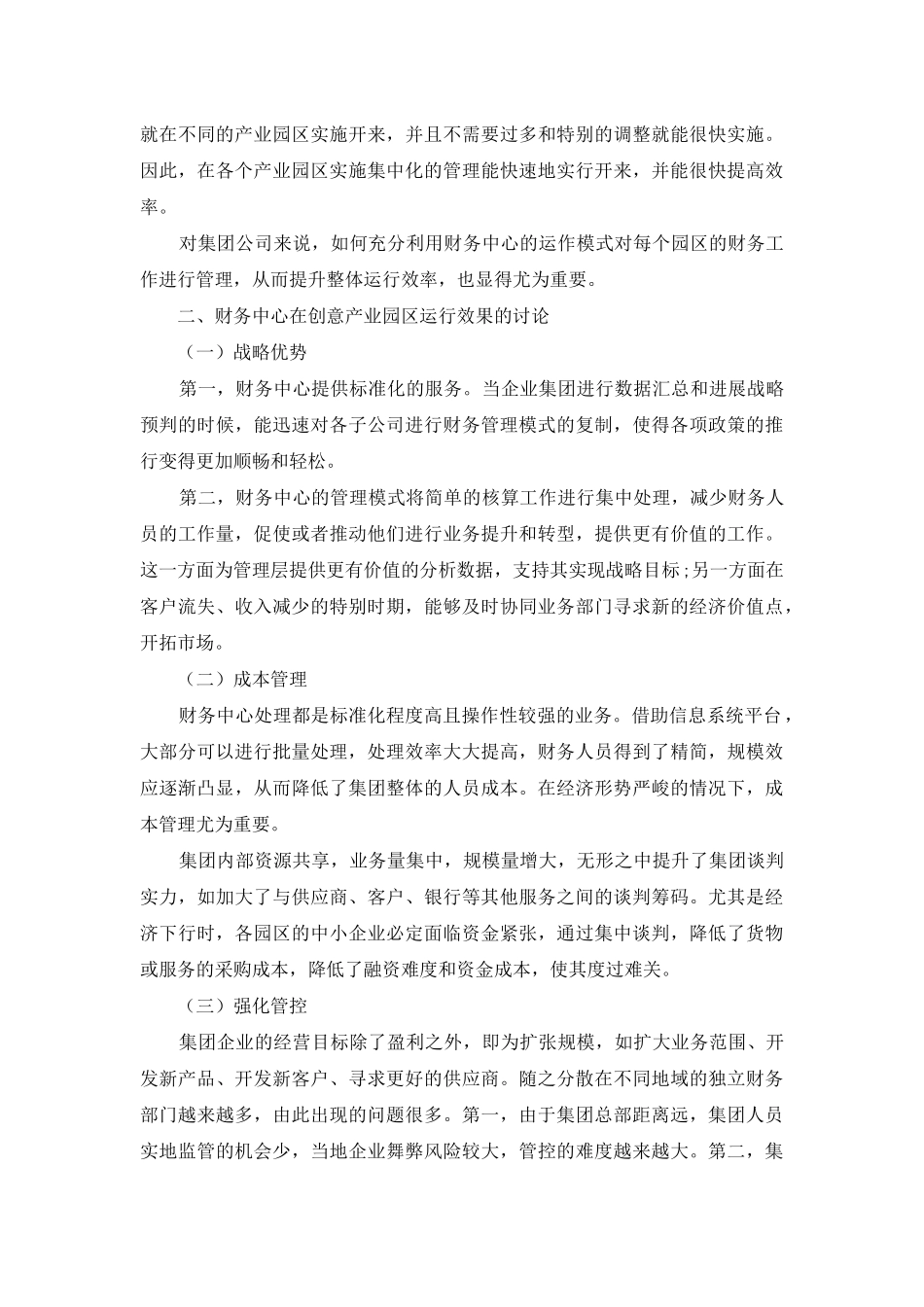 就在不同的产业园区实施开来，并且不需要过多和特别的调整就能很快实施。因此，在各个产业园区实施集中化的管理能快速地实行开来，并能很快提高效率。

对集团公司来说，如何充分利用财务中心的运作模式对每个园区的财务工作进行管理，从而提升整体运行效率，也显得尤为重要。

二、财务中心在创意产业园区运行效果的讨论

（一）战略优势

第一，财务中心提供标准化的服务。当企业集团进行数据汇总和进展战略预判的时候，能迅速对各子公司进行财务管理模式的复制，使得各项政策的推行变得更加顺畅和轻松。

第二，财务中心的管理模式将简单的核算工作进行集中处理，减少财务人员的工作量，促使或者推动他们进行业务提升和转型，提供更有价值的工作。这一方面为管理层提供更有价值的分析数据，支持其实现战略目标;另一方面在客户流失、收入减少的特别时期，能够及时协同业务部门寻求新的经济价值点，开拓市场。

（二）成本管理

财务中心处理都是标准化程度高且操作性较强的业务。借助信息系统平台，大部分可以进行批量处理，处理效率大大提高，财务人员得到了精简，规模效应逐渐凸显，从而降低了集团整体的人员成本。在经济形势严峻的情况下，成本管理尤为重要。

集团内部资源共享，业务量集中，规模量增大，无形之中提升了集团谈判实力，如加大了与供应商、客户、银行等其他服务之间的谈判筹码。尤其是经济下行时，各园区的中小企业必定面临资金紧张，通过集中谈判，降低了货物或服务的采购成本，降低了融资难度和资金成本，使其度过难关。

（三）强化管控

集团企业的经营目标除了盈利之外，即为扩张规模，如扩大业务范围、开发新产品、开发新客户、寻求更好的供应商。随之分散在不同地域的独立财务部门越来越多，由此出现的问题很多。第一，由于集团总部距离远，集团人员实地监管的机会少，当地企业舞弊风险较大，管控的难度越来越大。第二，集